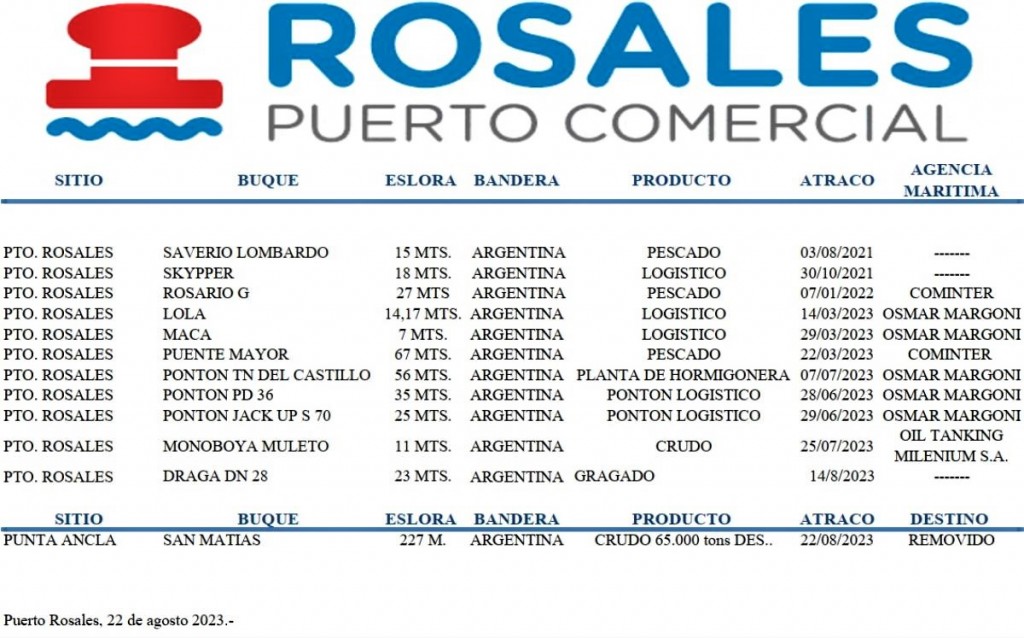 ROSALES
PUERTO COMERCIAL

| SITIO | BUQUE | ESLORA | BANDERA | PRODUCTO | ATRACO | AGENCIA MARITIMA |
|---|---|---|---|---|---|---|
| PTO. ROSALES | SAVERIO LOMBARDO | 15 MTS. | ARGENTINA | PESCADO | 03/08/2021 | ------- |
| PTO. ROSALES | SKYPPER | 18 MTS. | ARGENTINA | LOGISTICO | 30/10/2021 | ------- |
| PTO. ROSALES | ROSARIO G | 27 MTS | ARGENTINA | PESCADO | 07/01/2022 | COMINTER |
| PTO. ROSALES | LOLA | 14,17 MTS. | ARGENTINA | LOGISTICO | 14/03/2023 | OSMAR MARGONI |
| PTO. ROSALES | MACA | 7 MTS. | ARGENTINA | LOGISTICO | 29/03/2023 | OSMAR MARGONI |
| PTO. ROSALES | PUENTE MAYOR | 67 MTS. | ARGENTINA | PESCADO | 22/03/2023 | COMINTER |
| PTO. ROSALES | PONTON TN DEL CASTILLO | 56 MTS. | ARGENTINA | PLANTA DE HORMIGONERA | 07/07/2023 | OSMAR MARGONI |
| PTO. ROSALES | PONTON PD 36 | 35 MTS. | ARGENTINA | PONTON LOGISTICO | 28/06/2023 | OSMAR MARGONI |
| PTO. ROSALES | PONTON JACK UP S 70 | 25 MTS. | ARGENTINA | PONTON LOGISTICO | 29/06/2023 | OSMAR MARGONI |
| PTO. ROSALES | MONOBOYA MULETO | 11 MTS. | ARGENTINA | CRUDO | 25/07/2023 | OIL TANKING MILENIUM S.A. |
| PTO. ROSALES | DRAGA DN 28 | 23 MTS. | ARGENTINA | GRAGADO | 14/8/2023 | ------- |

| SITIO | BUQUE | ESLORA | BANDERA | PRODUCTO | ATRACO | DESTINO |
|---|---|---|---|---|---|---|
| PUNTA ANCLA | SAN MATIAS | 227 M. | ARGENTINA | CRUDO 65.000 tons DES.. | 22/08/2023 | REMOVIDO |

Puerto Rosales, 22 de agosto 2023.-